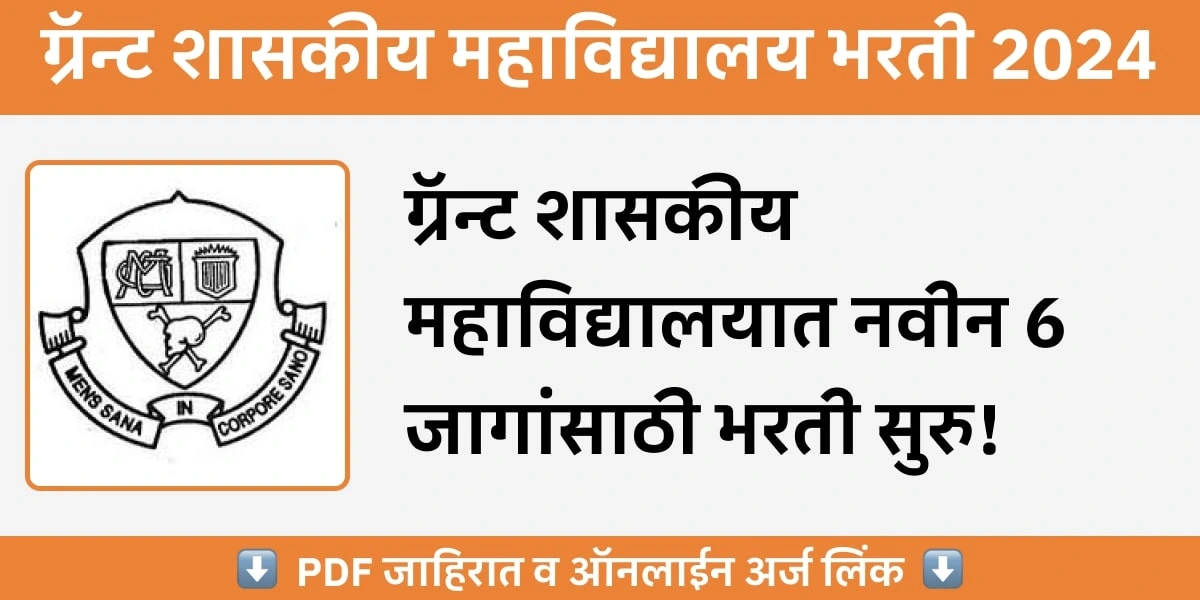 ग्रॅन्ट शासकीय महाविद्यालय भरती 2024

MENS SANA IN CORPORE SANO

ग्रॅन्ट शासकीय महाविद्यालयात नवीन 6 जागांसाठी भरती सुरु!

⬇️ PDF जाहिरात व ऑनलाईन अर्ज लिंक ⬇️